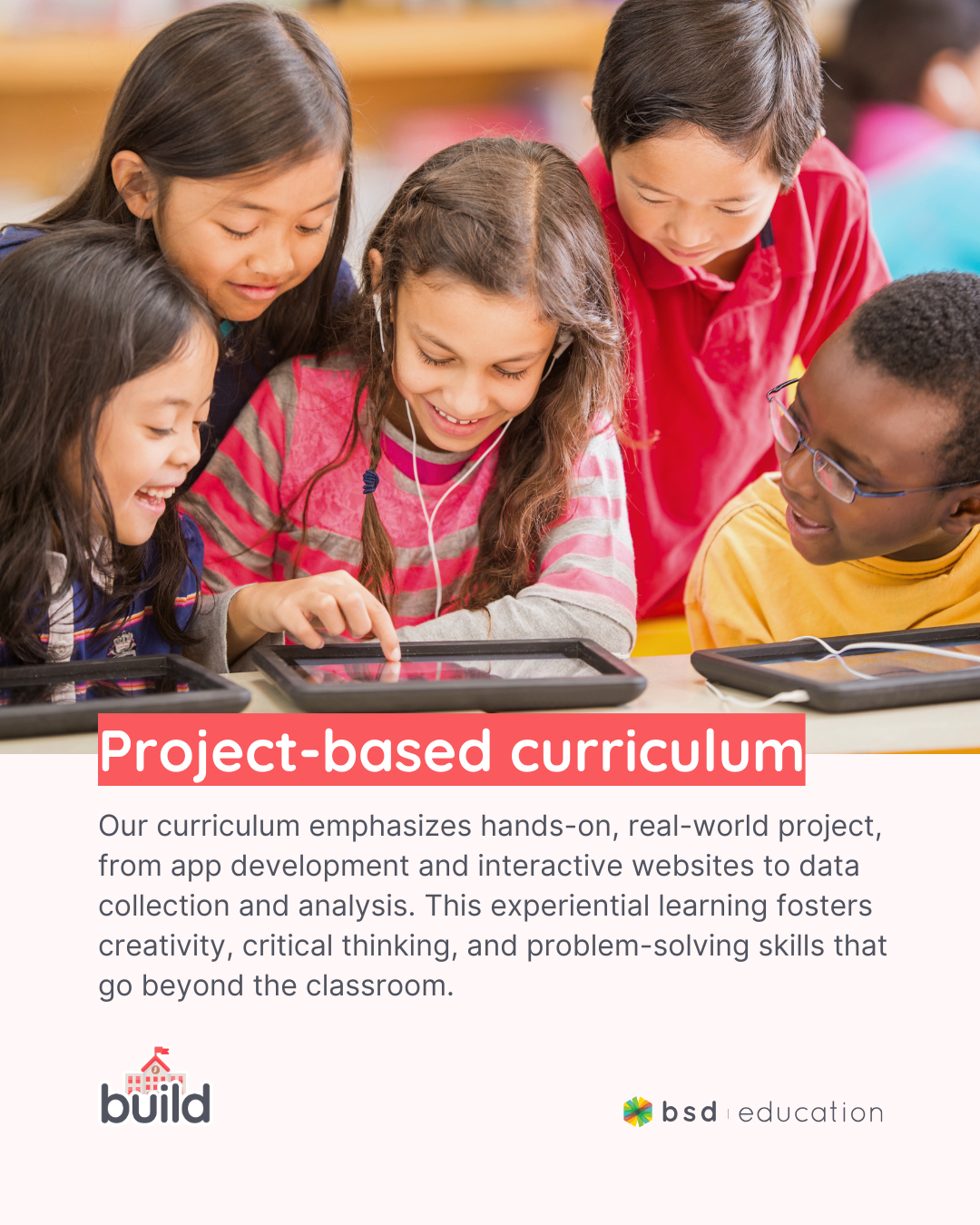 Project-based curriculum

Our curriculum emphasizes hands-on, real-world project, from app development and interactive websites to data collection and analysis. This experiential learning fosters creativity, critical thinking, and problem-solving skills that go beyond the classroom.

build

bsd education